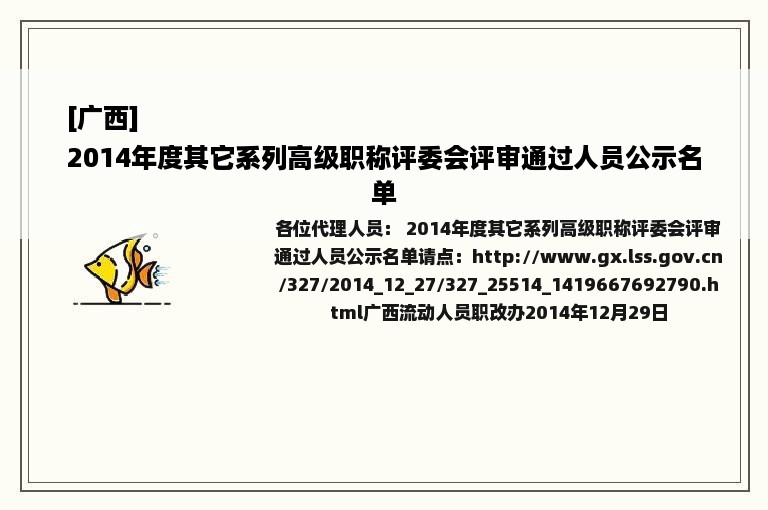 [广西]
2014年度其它系列高级职称评委会评审通过人员公示名单

各位代理人员： 2014年度其它系列高级职称评委会评审通过人员公示名单请点：http://www.gx.lss.gov.cn/327/2014_12_27/327_25514_1419667692790.html广西流动人员职改办2014年12月29日